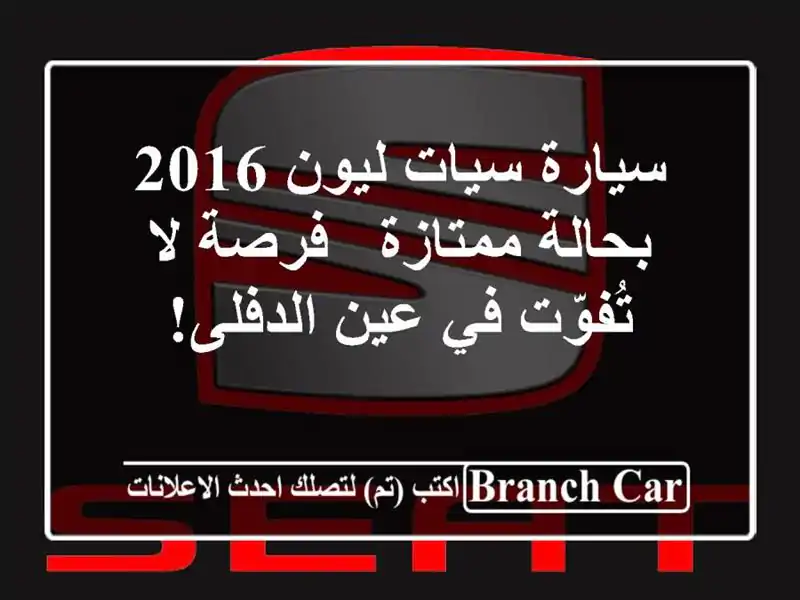 سيارة سيات ليون 2016 بحالة ممتازة فرصة لا تُفوّت في عين الدفلى!

Branch Car اكتب (تم) لتصلك احدث الاعلانات

SEAT